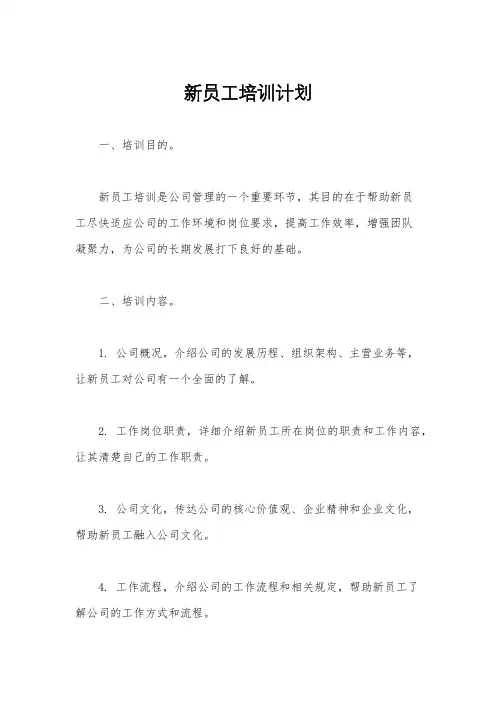 新员工培训计划

一、培训目的。

新员工培训是公司管理的一个重要环节，其目的在于帮助新员工尽快适应公司的工作环境和岗位要求，提高工作效率，增强团队凝聚力，为公司的长期发展打下良好的基础。

二、培训内容。

1. 公司概况，介绍公司的发展历程、组织架构、主营业务等，让新员工对公司有一个全面的了解。

2. 工作岗位职责，详细介绍新员工所在岗位的职责和工作内容，让其清楚自己的工作职责。

3. 公司文化，传达公司的核心价值观、企业精神和企业文化，帮助新员工融入公司文化。

4. 工作流程，介绍公司的工作流程和相关规定，帮助新员工了解公司的工作方式和流程。